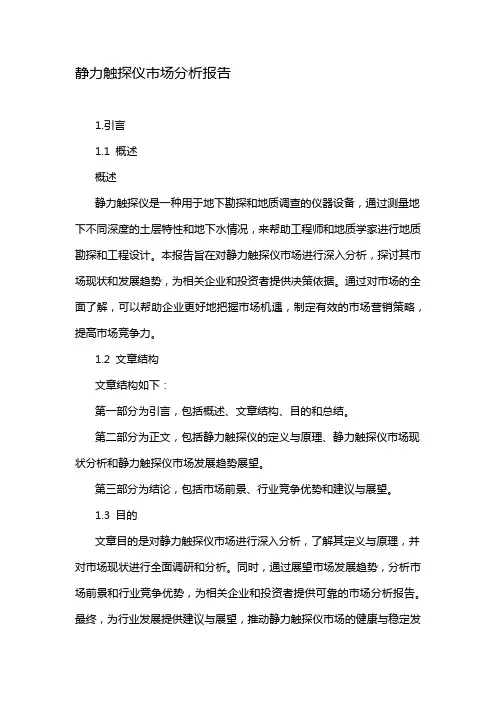 静力触探仪市场分析报告

1.引言

1.1 概述

概述

静力触探仪是一种用于地下勘探和地质调查的仪器设备，通过测量地下不同深度的土层特性和地下水情况，来帮助工程师和地质学家进行地质勘探和工程设计。本报告旨在对静力触探仪市场进行深入分析，探讨其市场现状和发展趋势，为相关企业和投资者提供决策依据。通过对市场的全面了解，可以帮助企业更好地把握市场机遇，制定有效的市场营销策略，提高市场竞争力。

1.2 文章结构

文章结构如下：

第一部分为引言，包括概述、文章结构、目的和总结。

第二部分为正文，包括静力触探仪的定义与原理、静力触探仪市场现状分析和静力触探仪市场发展趋势展望。

第三部分为结论，包括市场前景、行业竞争优势和建议与展望。

1.3 目的

文章目的是对静力触探仪市场进行深入分析，了解其定义与原理，并对市场现状进行全面调研和分析。同时，通过展望市场发展趋势，分析市场前景和行业竞争优势，为相关企业和投资者提供可靠的市场分析报告。最终，为行业发展提供建议与展望，推动静力触探仪市场的健康与稳定发